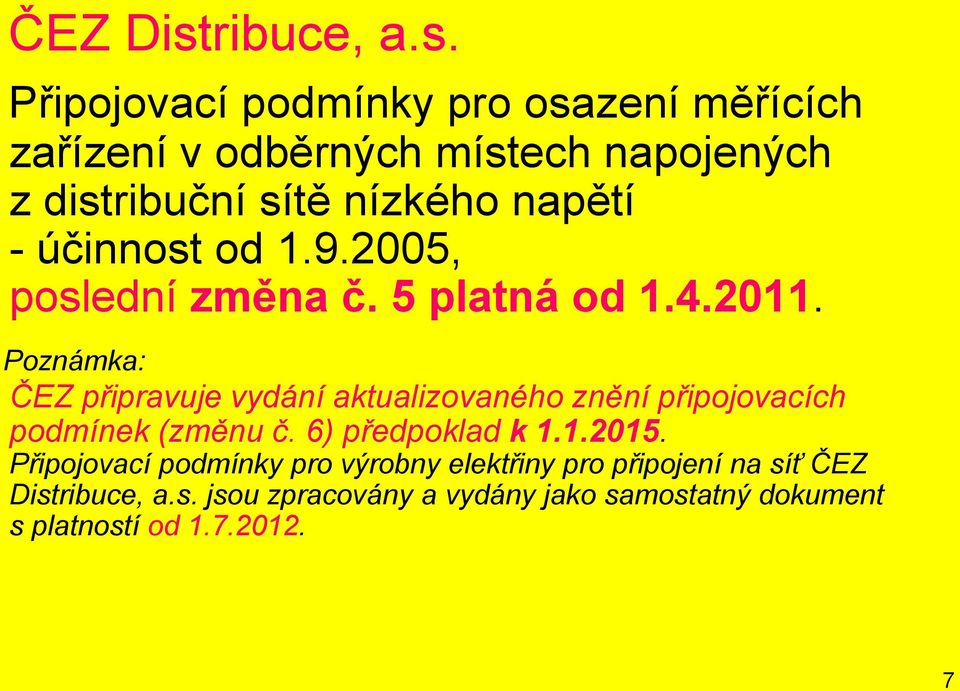 ČEZ Distribuce, a.s.

Připojovací podmínky pro osazení měřících zařízení v odběrných místech napojených z distribuční sítě nízkého napětí - účinnost od 1.9.2005, poslední změna č. 5 platná od 1.4.2011.

Poznámka:
ČEZ připravuje vydání aktualizovaného znění připojovacích podmínek (změnu č. 6) předpoklad k 1.1.2015.
Připojovací podmínky pro výrobny elektřiny pro připojení na síť ČEZ Distribuce, a.s. jsou zpracovány a vydány jako samostatný dokument s platností od 1.7.2012.

7